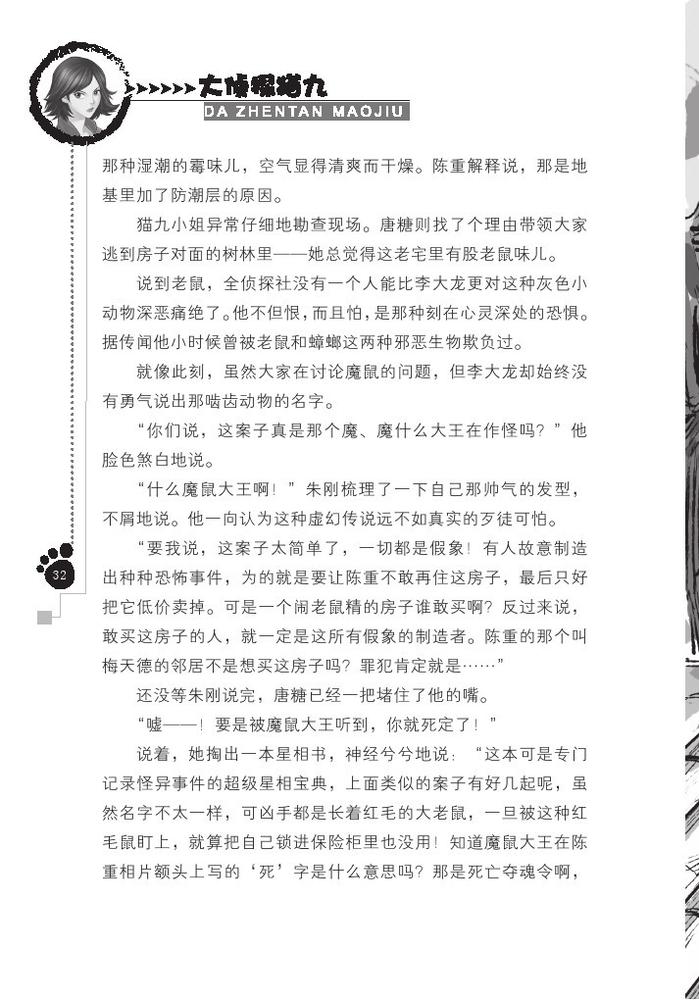 大侦探猫九
DA ZHENTAN MAOJIU

那种湿潮的霉味儿，空气显得清爽而干燥。陈重解释说，那是地基里加了防潮层的原因。

猫九小姐异常仔细地勘查现场。唐糖则找了个理由带领大家逃到房子对面的树林里——她总觉得这老宅里有股老鼠味儿。

说到老鼠，全侦探社没有一个人能比李大龙更对这种灰色小动物深恶痛绝了。他不但恨，而且怕，是那种刻在心灵深处的恐惧。据传闻他小时候曾被老鼠和蟑螂这两种邪恶生物欺负过。

就像此刻，虽然大家在讨论魔鼠的问题，但李大龙却始终没有勇气说出那啮齿动物的名字。

“你们说，这案子真是那个魔、魔什么大王在作怪吗？”他脸色煞白地说。

“什么魔鼠大王啊！”朱刚梳理了一下自己那帅气的发型，不屑地说。他一向认为这种虚幻传说远不如真实的歹徒可怕。

“要我说，这案子太简单了，一切都是假象！有人故意制造出种种恐怖事件，为的就是要让陈重不敢再住这房子，最后只好把它低价卖掉。可是一个闹老鼠精的房子谁敢买啊？反过来说，敢买这房子的人，就一定是这所有假象的制造者。陈重的那个叫梅天德的邻居不是想买这房子吗？罪犯肯定就是……”

还没等朱刚说完，唐糖已经一把堵住了他的嘴。

“嘘——！要是被魔鼠大王听到，你就死定了！”

说着，她掏出一本星相书，神经兮兮地说：“这本可是专门记录怪异事件的超级星相宝典，上面类似的案子有好几起呢，虽然名字不太一样，可凶手都是长着红毛的大老鼠，一旦被这种红毛鼠盯上，就算把自己锁进保险柜里也没用！知道魔鼠大王在陈重相片额头上写的‘死’字是什么意思吗？那是死亡夺魂令啊，

32